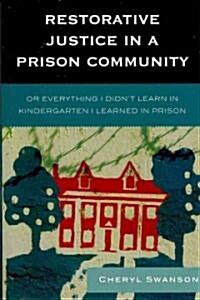 RESTORATIVE JUSTICE IN A PRISON COMMUNITY

OR EVERYTHING I DIDN'T LEARN IN KINDERGARTEN I LEARNED IN PRISON

CHERYL SWANSON